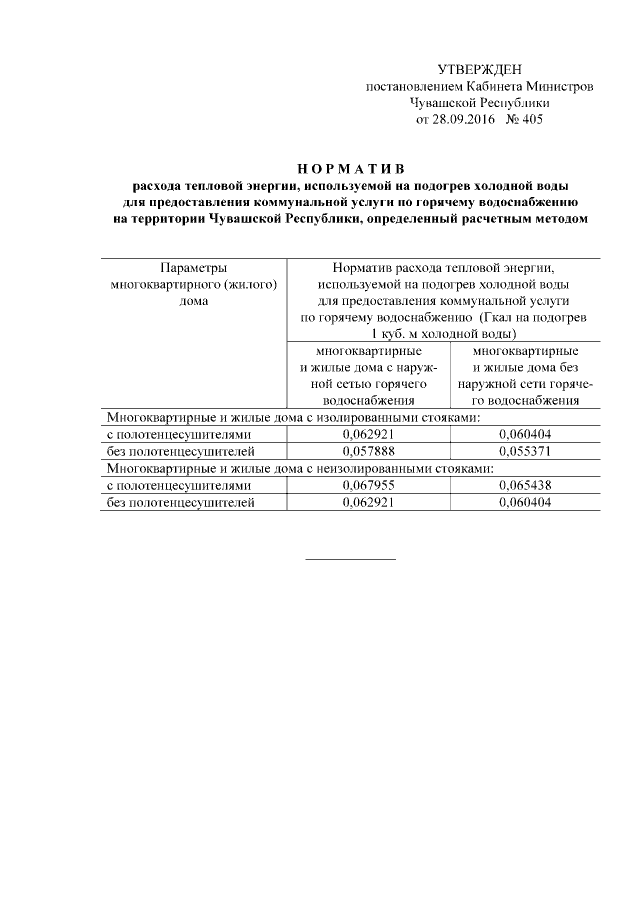 УТВЕРЖДЕН
постановлением Кабинета Министров
Чувашской Республики
от 28.09.2016 № 405

НОРМАТИВ
расхода тепловой энергии, используемой на подогрев холодной воды для предоставления коммунальной услуги по горячему водоснабжению на территории Чувашской Республики, определенный расчетным методом

| Параметры многоквартирного (жилого) дома | Норматив расхода тепловой энергии, используемой на подогрев холодной воды для предоставления коммунальной услуги по горячему водоснабжению (Гкал на подогрев 1 куб. м холодной воды) | |
|---|---|---|
| | многоквартирные и жилые дома с наружной сетью горячего водоснабжения | многоквартирные и жилые дома без наружной сети горячего водоснабжения |
| Многоквартирные и жилые дома с изолированными стояками: | | |
| с полотенцесушителями | 0,062921 | 0,060404 |
| без полотенцесушителей | 0,057888 | 0,055371 |
| Многоквартирные и жилые дома с неизолированными стояками: | | |
| с полотенцесушителями | 0,067955 | 0,065438 |
| без полотенцесушителей | 0,062921 | 0,060404 |